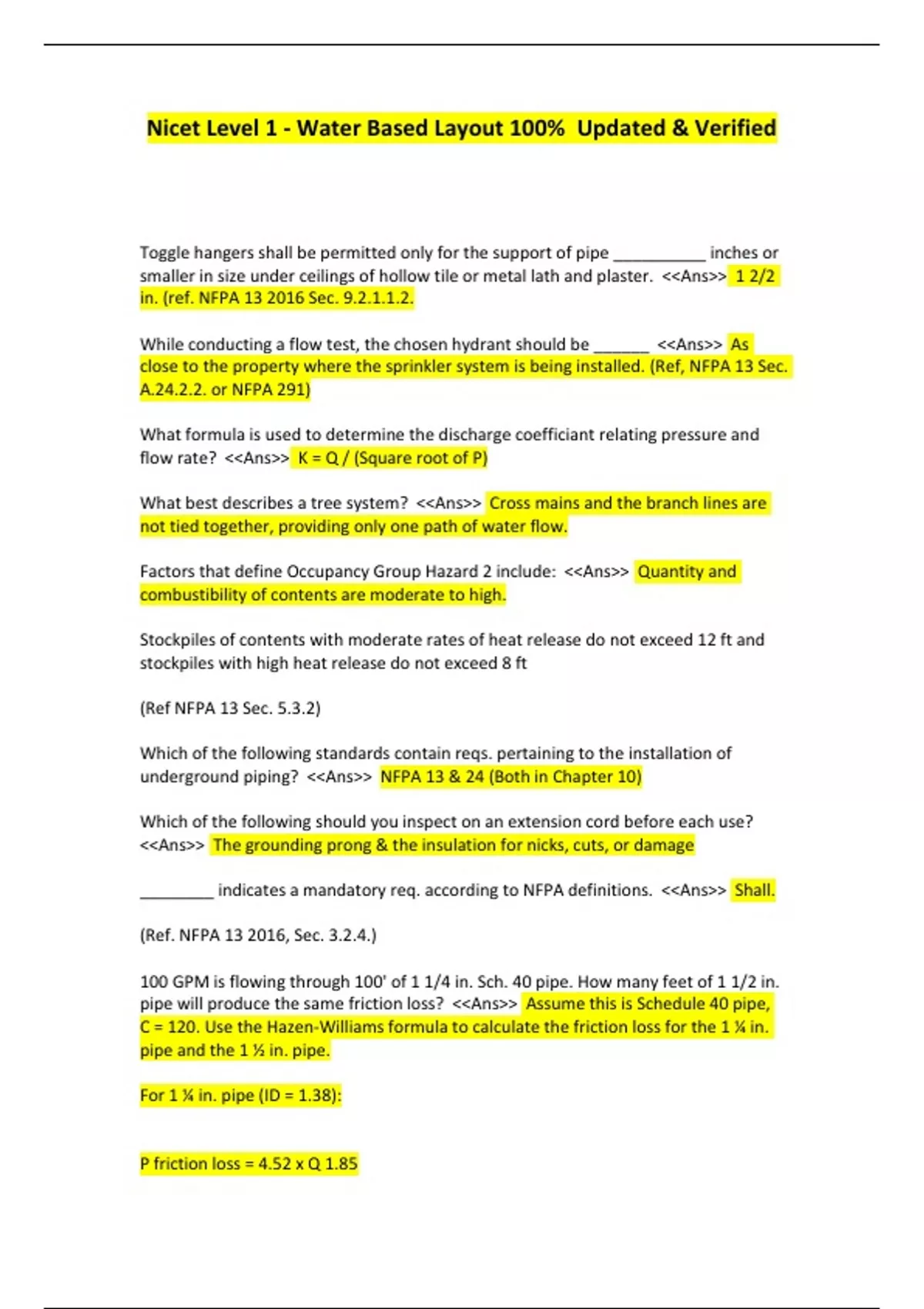 Nicet Level 1 - Water Based Layout 100% Updated & Verified

Toggle hangers shall be permitted only for the support of pipe __________ inches or smaller in size under ceilings of hollow tile or metal lath and plaster. <<Ans>> 1 2/2 in. (ref. NFPA 13 2016 Sec. 9.2.1.1.2.

While conducting a flow test, the chosen hydrant should be ______ <<Ans>> As close to the property where the sprinkler system is being installed. (Ref, NFPA 13 Sec. A.24.2.2. or NFPA 291)

What formula is used to determine the discharge coefficiant relating pressure and flow rate? <<Ans>> K = Q / (Square root of P)

What best describes a tree system? <<Ans>> Cross mains and the branch lines are not tied together, providing only one path of water flow.

Factors that define Occupancy Group Hazard 2 include: <<Ans>> Quantity and combustibility of contents are moderate to high.

Stockpiles of contents with moderate rates of heat release do not exceed 12 ft and stockpiles with high heat release do not exceed 8 ft

(Ref NFPA 13 Sec. 5.3.2)

Which of the following standards contain reqs. pertaining to the installation of underground piping? <<Ans>> NFPA 13 & 24 (Both in Chapter 10)

Which of the following should you inspect on an extension cord before each use? <<Ans>> The grounding prong & the insulation for nicks, cuts, or damage

________ indicates a mandatory req. according to NFPA definitions. <<Ans>> Shall.

(Ref. NFPA 13 2016, Sec. 3.2.4.)

100 GPM is flowing through 100' of 1 1/4 in. Sch. 40 pipe. How many feet of 1 1/2 in. pipe will produce the same friction loss? <<Ans>> Assume this is Schedule 40 pipe, C = 120. Use the Hazen-Williams formula to calculate the friction loss for the 1 ¼ in. pipe and the 1 ½ in. pipe.

For 1 ¼ in. pipe (ID = 1.38):

P friction loss = 4.52 x Q 1.85